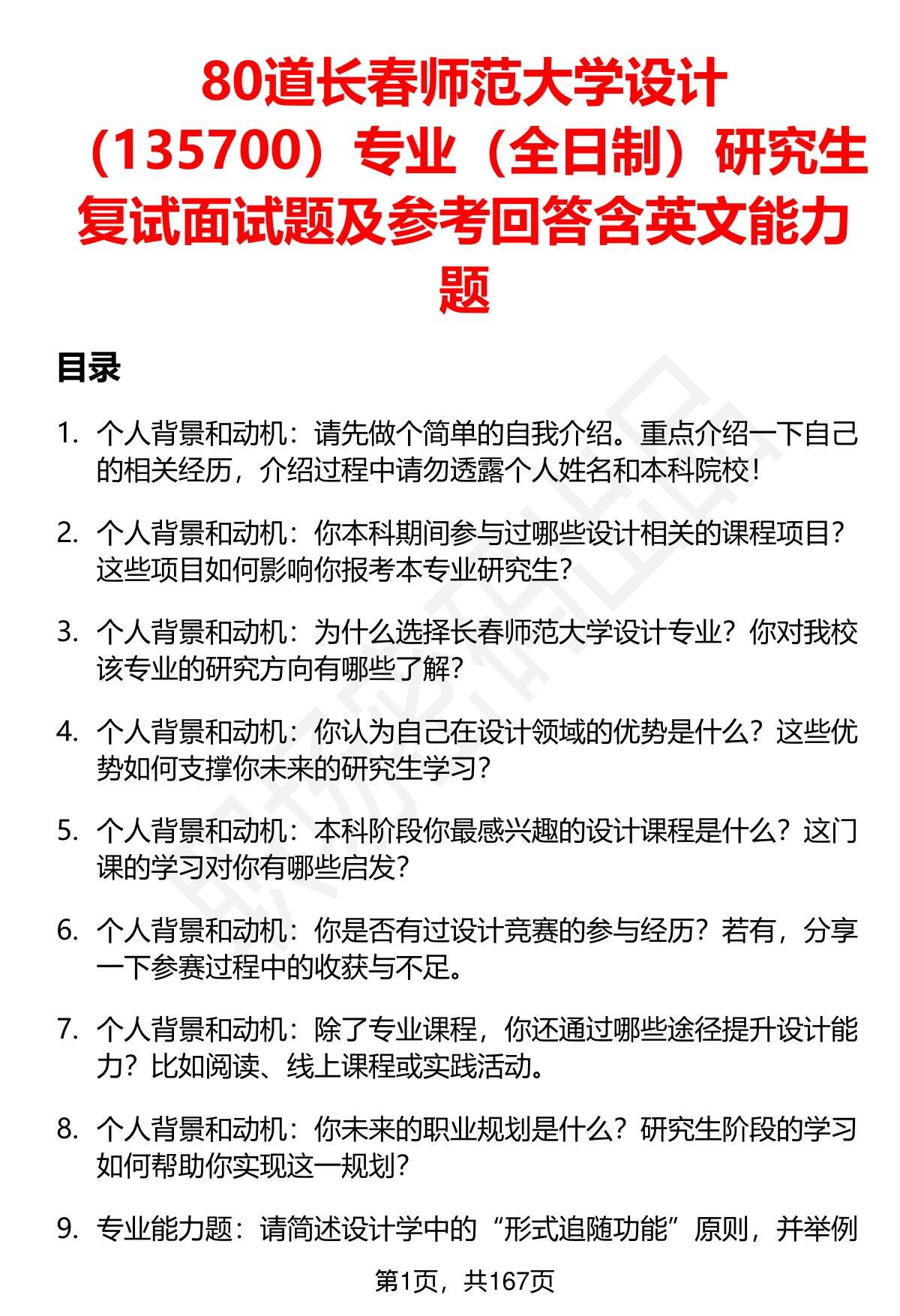 80道长春师范大学设计（135700）专业（全日制）研究生复试面试题及参考回答含英文能力题

目录

1. 个人背景和动机：请先做个简单的自我介绍。重点介绍一下自己的相关经历，介绍过程中请勿透露个人姓名和本科院校！

2. 个人背景和动机：你本科期间参与过哪些设计相关的课程项目？这些项目如何影响你报考本专业研究生？

3. 个人背景和动机：为什么选择长春师范大学设计专业？你对我校该专业的研究方向有哪些了解？

4. 个人背景和动机：你认为自己在设计领域的优势是什么？这些优势如何支撑你未来的研究生学习？

5. 个人背景和动机：本科阶段你最感兴趣的设计课程是什么？这门课的学习对你有哪些启发？

6. 个人背景和动机：你是否有过设计竞赛的参与经历？若有，分享一下参赛过程中的收获与不足。

7. 个人背景和动机：除了专业课程，你还通过哪些途径提升设计能力？比如阅读、线上课程或实践活动。

8. 个人背景和动机：你未来的职业规划是什么？研究生阶段的学习如何帮助你实现这一规划？

9. 专业能力题：请简述设计学中的“形式追随功能”原则，并举例

第1页，共167页